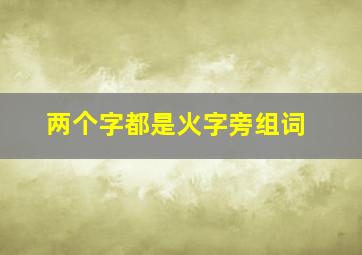 两个字都是火字旁组词